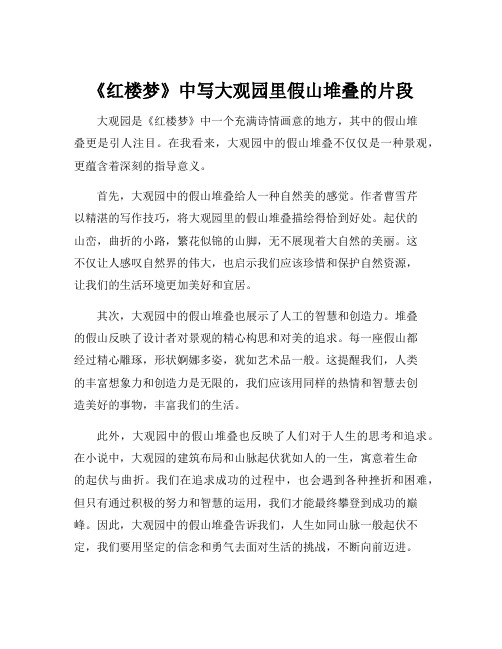 《红楼梦》中写大观园里假山堆叠的片段

大观园是《红楼梦》中一个充满诗情画意的地方，其中的假山堆叠更是引人注目。在我看来，大观园中的假山堆叠不仅仅是一种景观，更蕴含着深刻的指导意义。

首先，大观园中的假山堆叠给人一种自然美的感觉。作者曹雪芹以精湛的写作技巧，将大观园里的假山堆叠描绘得恰到好处。起伏的山峦，曲折的小路，繁花似锦的山脚，无不展现着大自然的美丽。这不仅让人感叹自然界的伟大，也启示我们应该珍惜和保护自然资源，让我们的生活环境更加美好和宜居。

其次，大观园中的假山堆叠也展示了人工的智慧和创造力。堆叠的假山反映了设计者对景观的精心构思和对美的追求。每一座假山都经过精心雕琢，形状婀娜多姿，犹如艺术品一般。这提醒我们，人类的丰富想象力和创造力是无限的，我们应该用同样的热情和智慧去创造美好的事物，丰富我们的生活。

此外，大观园中的假山堆叠也反映了人们对于人生的思考和追求。在小说中，大观园的建筑布局和山脉起伏犹如人的一生，寓意着生命的起伏与曲折。我们在追求成功的过程中，也会遇到各种挫折和困难，但只有通过积极的努力和智慧的运用，我们才能最终攀登到成功的巅峰。因此，大观园中的假山堆叠告诉我们，人生如同山脉一般起伏不定，我们要用坚定的信念和勇气去面对生活的挑战，不断向前迈进。